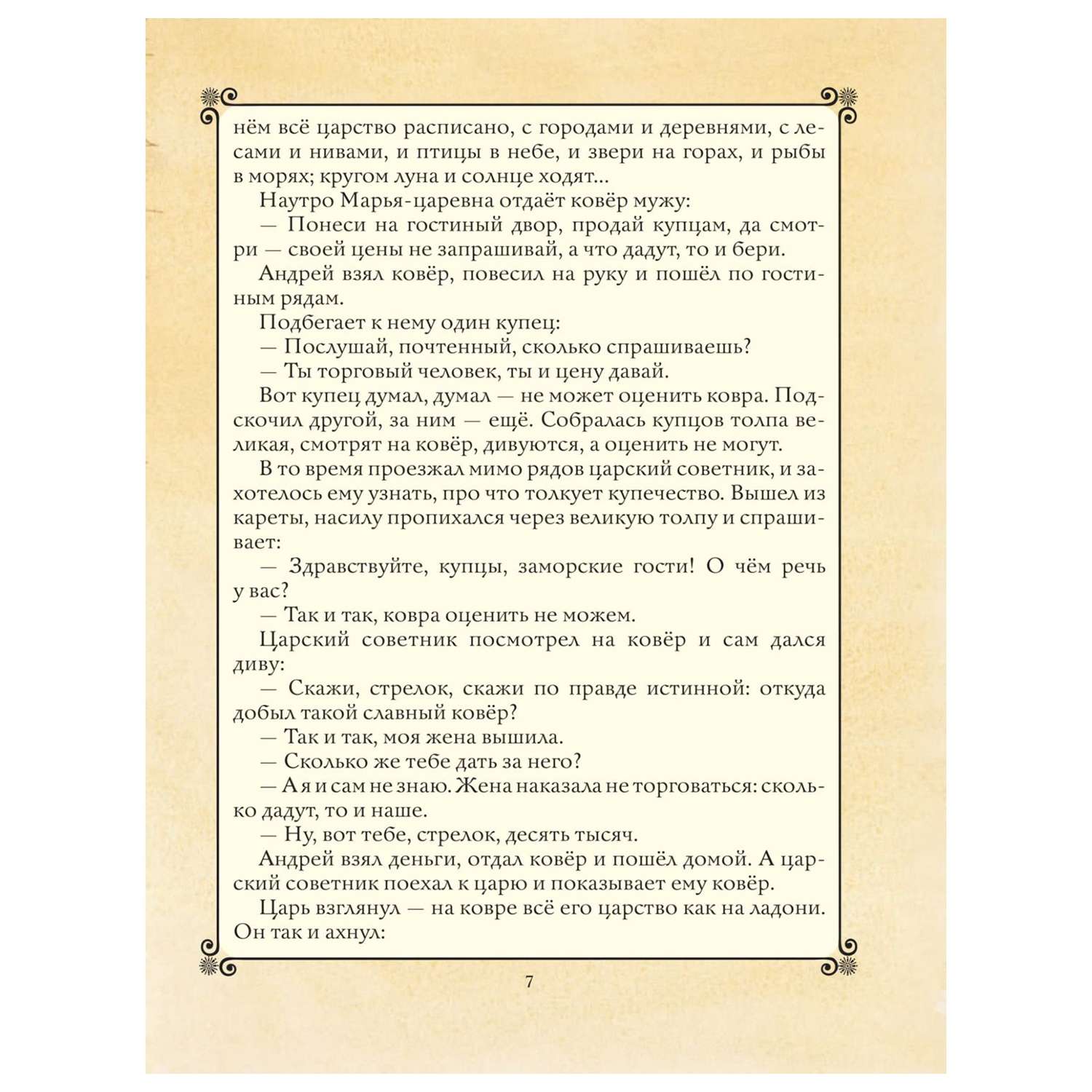 нём всё царство расписано, с городами и деревнями, с лесами и нивами, и птицы в небе, и звери на горах, и рыбы в морях; кругом луна и солнце ходят...

Наутро Марья-царевна отдаёт ковёр мужу:

— Понеси на гостиный двор, продай купцам, да смотри — своей цены не запрашивай, а что дадут, то и бери.

Андрей взял ковёр, повесил на руку и пошёл по гостиным рядам.

Подбегает к нему один купец:

— Послушай, почтенный, сколько спрашиваешь?

— Ты торговый человек, ты и цену давай.

Вот купец думал, думал — не может оценить ковра. Подскочил другой, за ним — ещё. Собралась купцов толпа великая, смотрят на ковёр, дивуются, а оценить не могут.

В то время проезжал мимо рядов царский советник, и захотелось ему узнать, про что толкует купечество. Вышел из кареты, насилу пропихался через великую толпу и спрашивает:

— Здравствуйте, купцы, заморские гости! О чём речь у вас?

— Так и так, ковра оценить не можем.

Царский советник посмотрел на ковёр и сам дался диву:

— Скажи, стрелок, скажи по правде истинной: откуда добыл такой славный ковёр?

— Так и так, моя жена вышила.

— Сколько же тебе дать за него?

— А я и сам не знаю. Жена наказала не торговаться: сколько дадут, то и наше.

— Ну, вот тебе, стрелок, десять тысяч.

Андрей взял деньги, отдал ковёр и пошёл домой. А царский советник поехал к царю и показывает ему ковёр.

Царь взглянул — на ковре всё его царство как на ладони. Он так и ахнул:

7